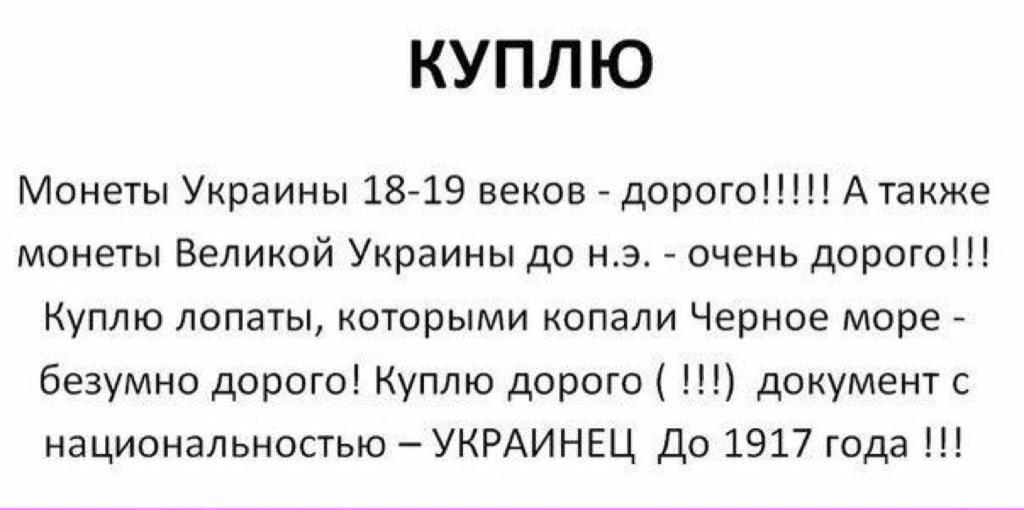 КУПЛЮ

Монеты Украины 18-19 веков - дорого!!!!! А также монеты Великой Украины до н.э. - очень дорого!!! Куплю лопаты, которыми копали Черное море - безумно дорого! Куплю дорого ( !!!) документ с национальностью – УКРАИНЕЦ До 1917 года !!!